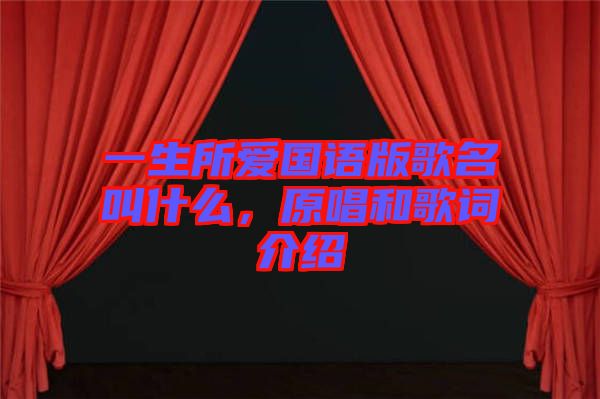 一生所爱国语版歌名叫什么，原唱和歌词介绍